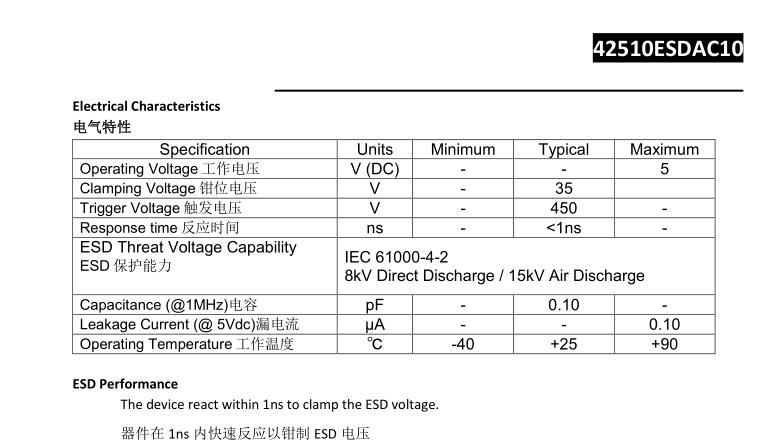 42510ESDAC10

Electrical Characteristics
电气特性

| Specification | Units | Minimum | Typical | Maximum |
|---|---|---|---|---|
| Operating Voltage 工作电压 | V (DC) | - | - | 5 |
| Clamping Voltage 钳位电压 | V | - | 35 | |
| Trigger Voltage 触发电压 | V | - | 450 | - |
| Response time 反应时间 | ns | - | <1ns | - |
| ESD Threat Voltage Capability ESD 保护能力 | IEC 61000-4-2 8kV Direct Discharge / 15kV Air Discharge | | | |
| Capacitance (@1MHz)电容 | pF | - | 0.10 | - |
| Leakage Current (@ 5Vdc)漏电流 | µA | - | - | 0.10 |
| Operating Temperature 工作温度 | ℃ | -40 | +25 | +90 |

ESD Performance
The device react within 1ns to clamp the ESD voltage.
器件在 1ns 内快速反应以钳制 ESD 电压